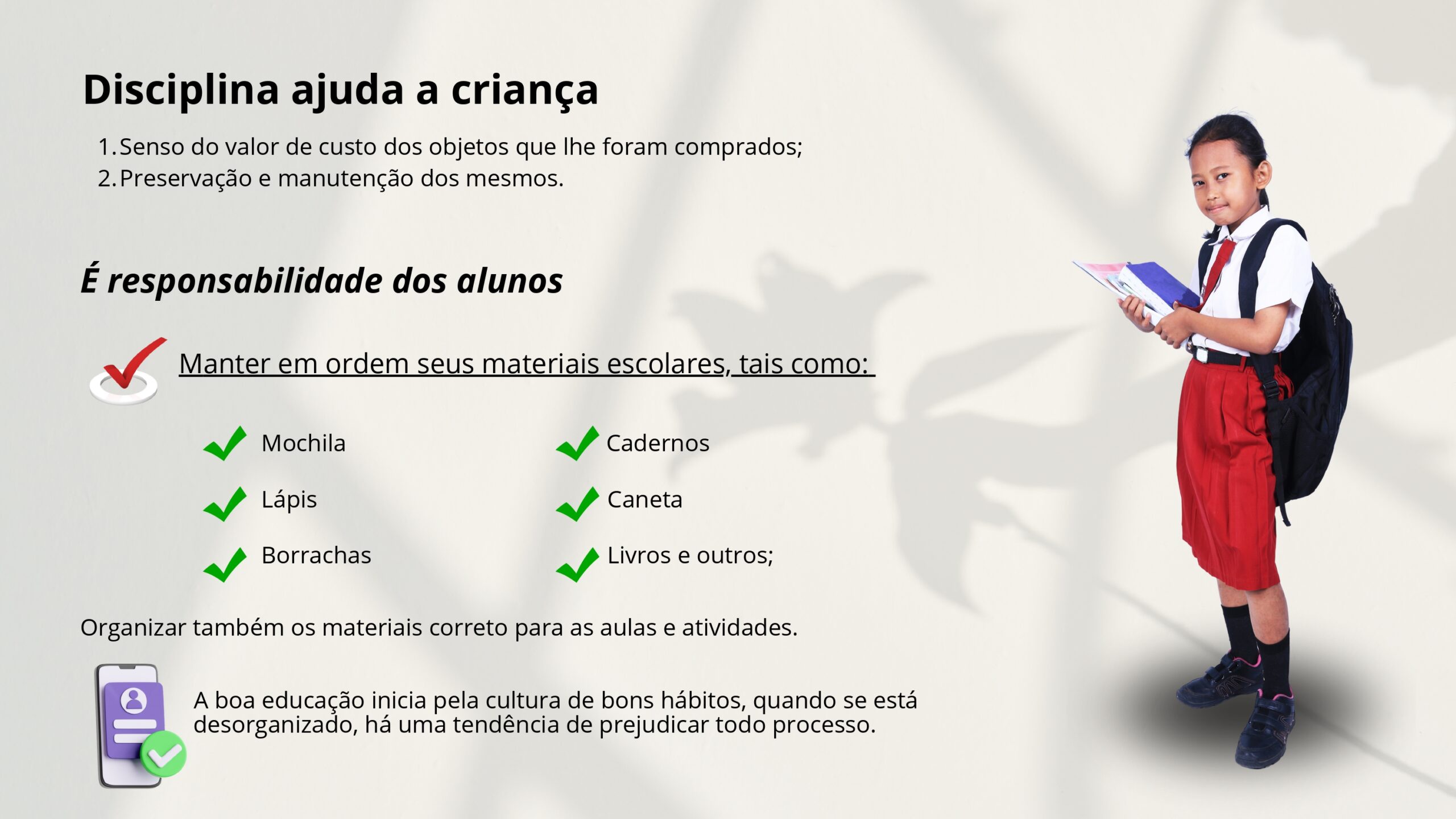 Disciplina ajuda a criança

1. Senso do valor de custo dos objetos que lhe foram comprados;
2. Preservação e manutenção dos mesmos.

É responsabilidade dos alunos

Manter em ordem seus materiais escolares, tais como:

Mochila
Lápis
Borrachas

Cadernos
Caneta
Livros e outros;

Organizar também os materiais correto para as aulas e atividades.

A boa educação inicia pela cultura de bons hábitos, quando se está desorganizado, há uma tendência de prejudicar todo processo.